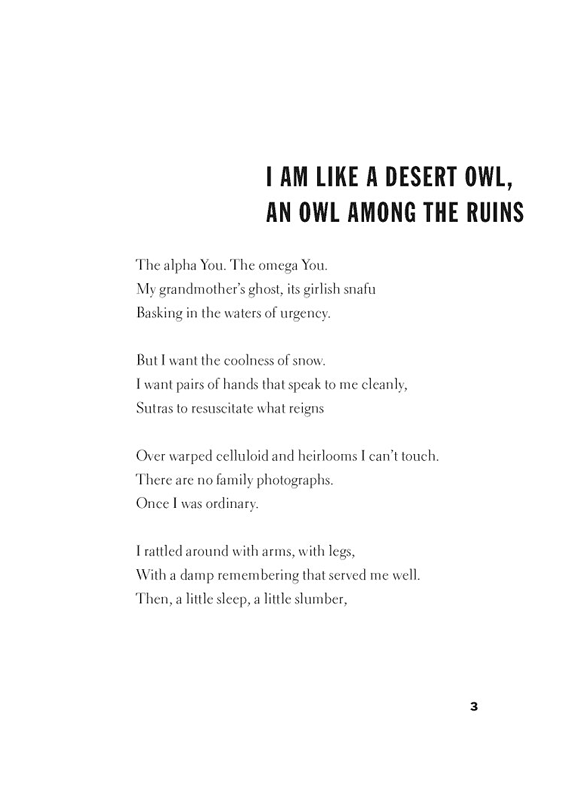 I AM LIKE A DESERT OWL, AN OWL AMONG THE RUINS

The alpha You. The omega You.
My grandmother's ghost, its girlish snafu
Basking in the waters of urgency.

But I want the coolness of snow.
I want pairs of hands that speak to me cleanly,
Sutras to resuscitate what reigns

Over warped celluloid and heirlooms I can't touch.
There are no family photographs.
Once I was ordinary.

I rattled around with arms, with legs,
With a damp remembering that served me well.
Then, a little sleep, a little slumber,

3